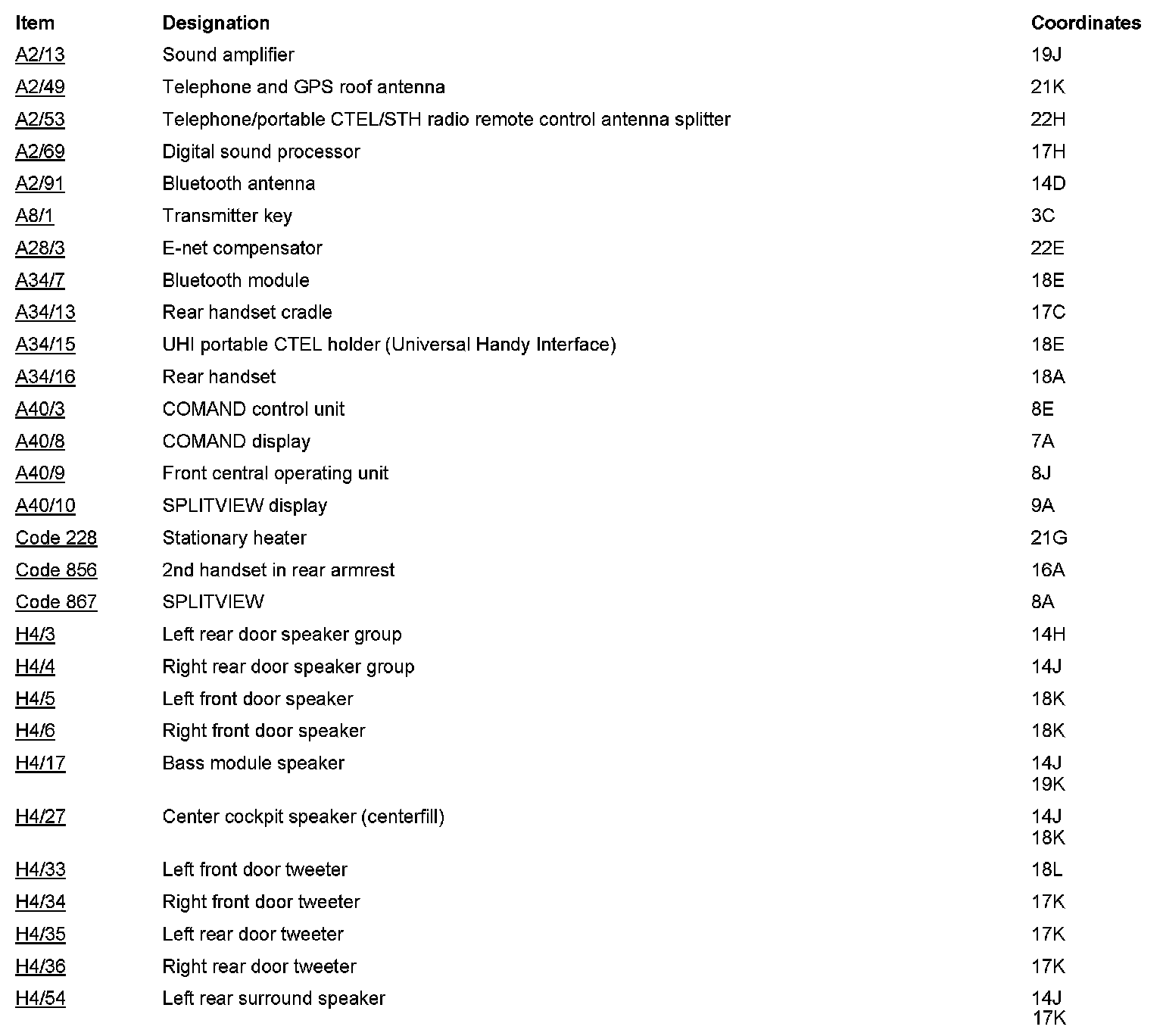 | Item | Designation | Coordinates |
|---|---|---|
| A2/13 | Sound amplifier | 19J |
| A2/49 | Telephone and GPS roof antenna | 21K |
| A2/53 | Telephone/portable CTEL/STH radio remote control antenna splitter | 22H |
| A2/69 | Digital sound processor | 17H |
| A2/91 | Bluetooth antenna | 14D |
| A8/1 | Transmitter key | 3C |
| A28/3 | E-net compensator | 22E |
| A34/7 | Bluetooth module | 18E |
| A34/13 | Rear handset cradle | 17C |
| A34/15 | UHI portable CTEL holder (Universal Handy Interface) | 18E |
| A34/16 | Rear handset | 18A |
| A40/3 | COMAND control unit | 8E |
| A40/8 | COMAND display | 7A |
| A40/9 | Front central operating unit | 8J |
| A40/10 | SPLITVIEW display | 9A |
| Code 228 | Stationary heater | 21G |
| Code 856 | 2nd handset in rear armrest | 16A |
| Code 867 | SPLITVIEW | 8A |
| H4/3 | Left rear door speaker group | 14H |
| H4/4 | Right rear door speaker group | 14J |
| H4/5 | Left front door speaker | 18K |
| H4/6 | Right front door speaker | 18K |
| H4/17 | Bass module speaker | 14J 19K |
| H4/27 | Center cockpit speaker (centerfill) | 14J 18K |
| H4/33 | Left front door tweeter | 18L |
| H4/34 | Right front door tweeter | 17K |
| H4/35 | Left rear door tweeter | 17K |
| H4/36 | Right rear door tweeter | 17K |
| H4/54 | Left rear surround speaker | 14J 17K |